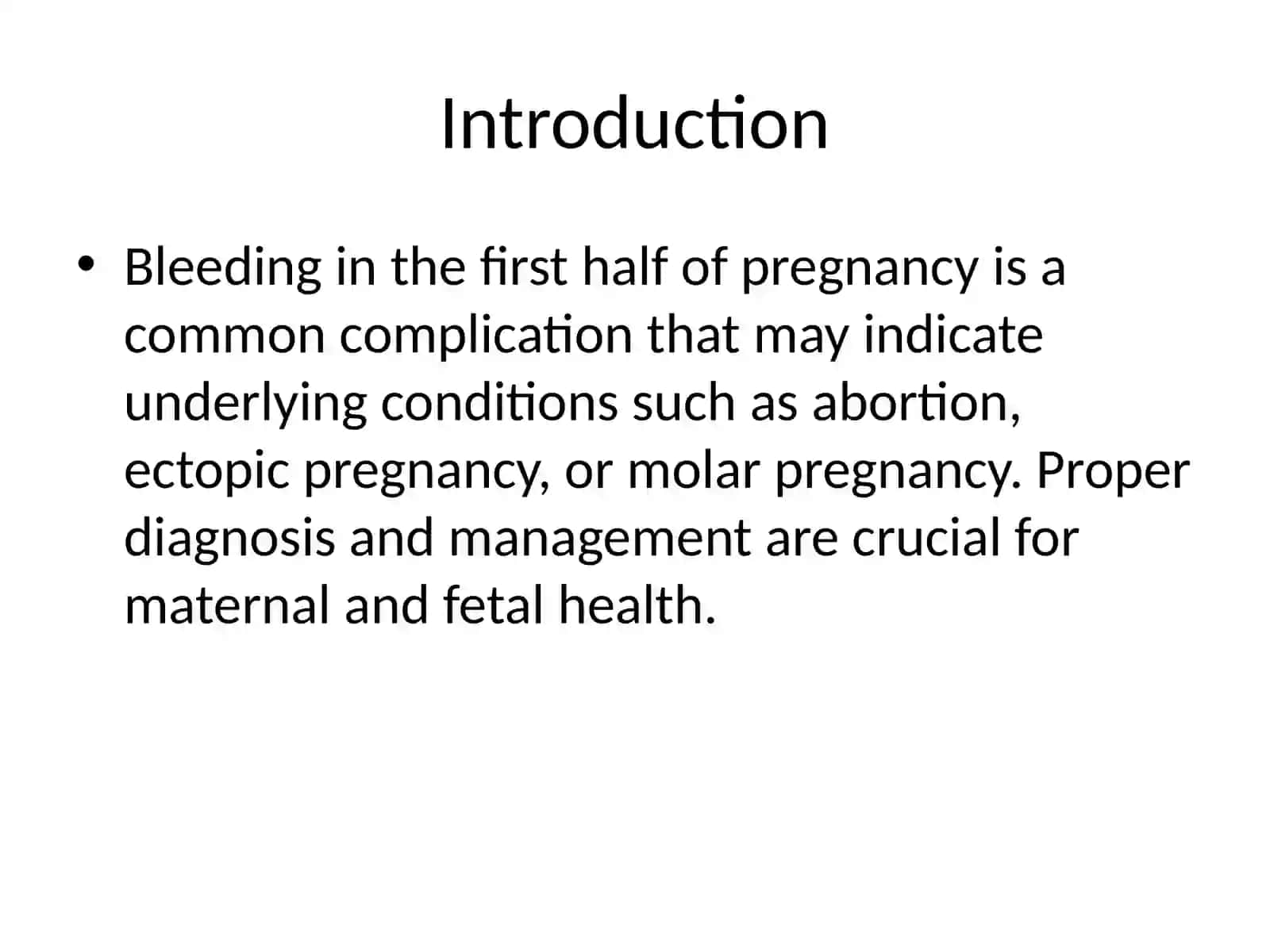 Introduction

• Bleeding in the first half of pregnancy is a common complication that may indicate underlying conditions such as abortion, ectopic pregnancy, or molar pregnancy. Proper diagnosis and management are crucial for maternal and fetal health.